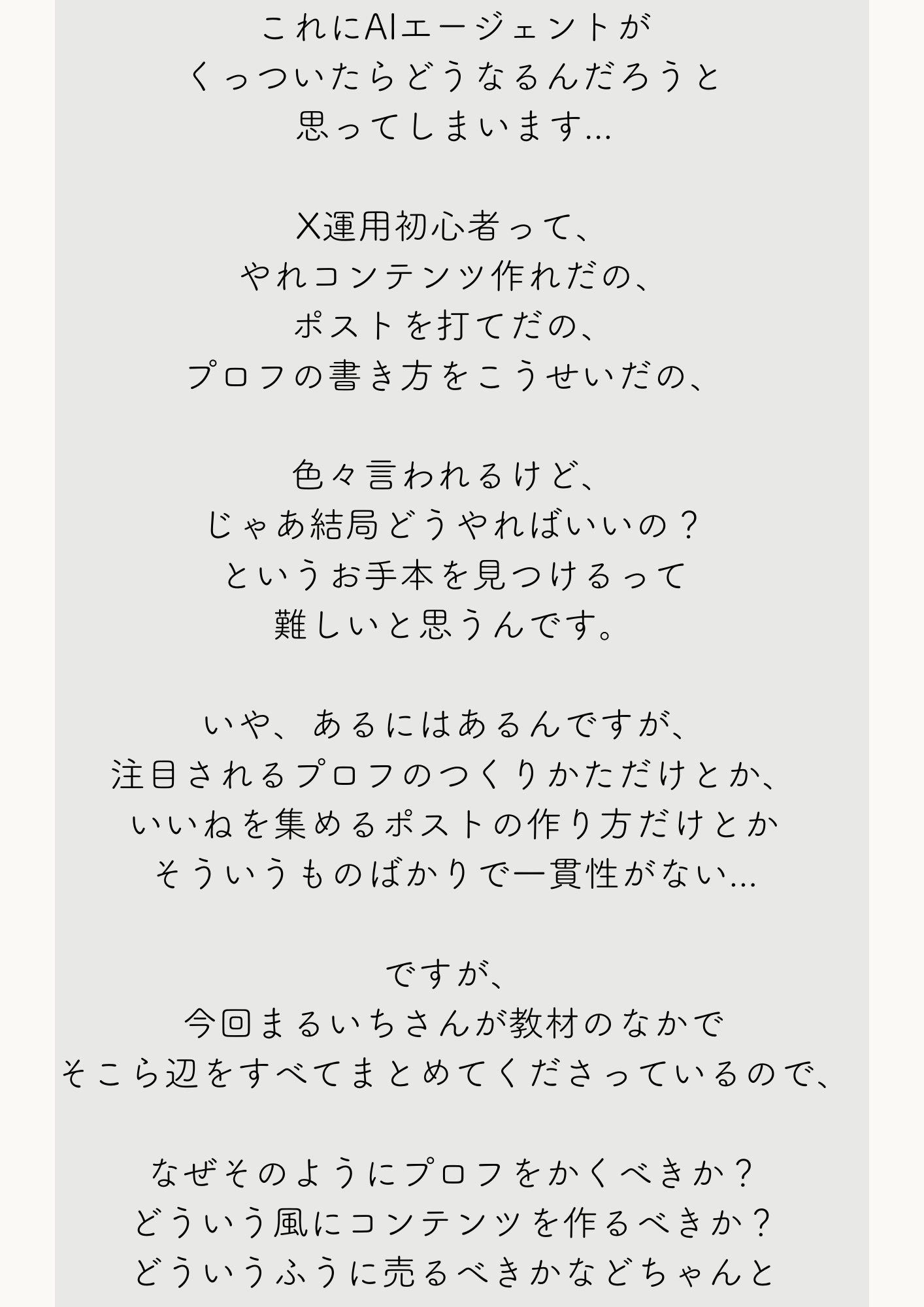 これにAIエージェントが
くっついたらどうなるんだろうと
思ってしまいます…

X運用初心者って、
やれコンテンツ作れだの、
ポストを打てだの、
プロフの書き方をこうせいだの、

色々言われるけど、
じゃあ結局どうやればいいの？
というお手本を見つけるって
難しいと思うんです。

いや、あるにはあるんですが、
注目されるプロフのつくりかただけとか、
いいねを集めるポストの作り方だけとか
そういうものばかりで一貫性がない…

ですが、
今回まるいちさんが教材のなかで
そこら辺をすべてまとめてくださっているので、

なぜそのようにプロフをかくべきか？
どういう風にコンテンツを作るべきか？
どういうふうに売るべきかなどちゃんと